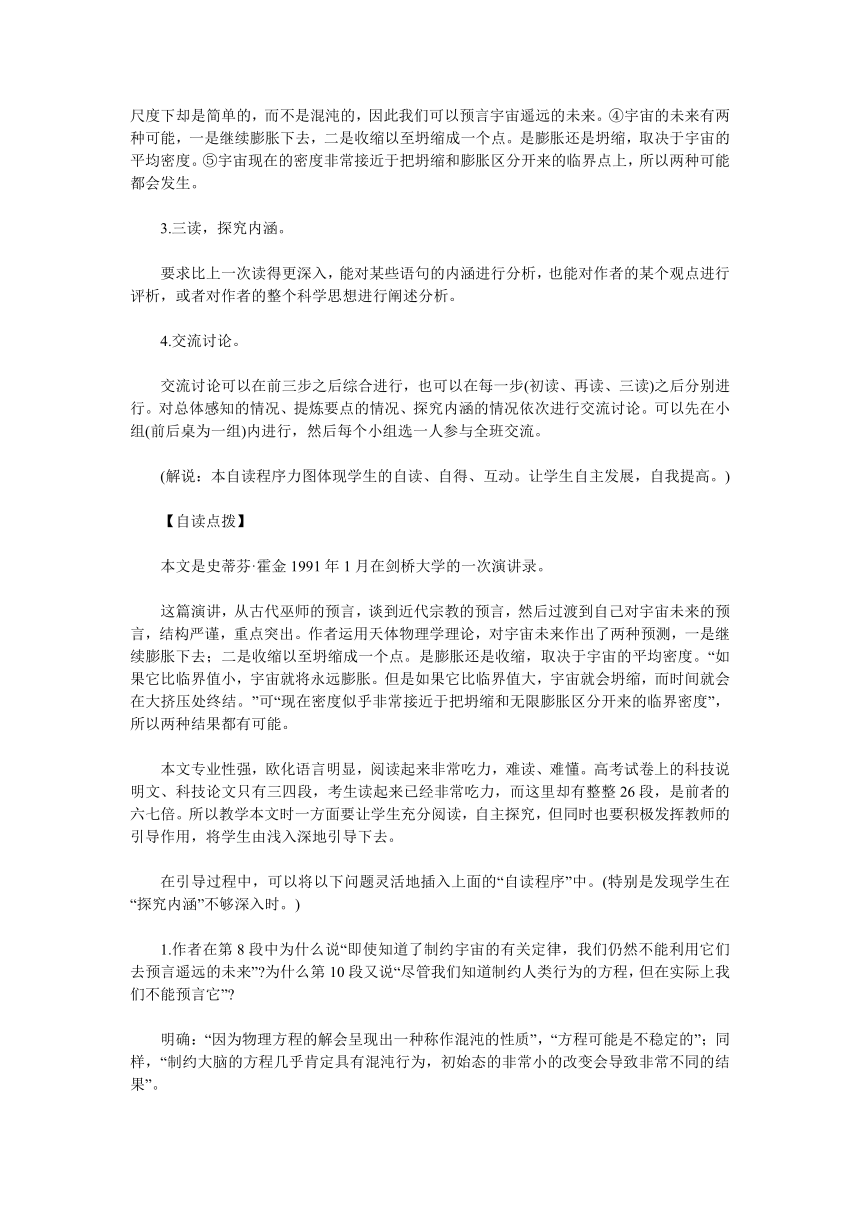 尺度下却是简单的，而不是混沌的，因此我们可以预言宇宙遥远的未来。④宇宙的未来有两种可能，一是继续膨胀下去，二是收缩以至坍缩成一个点。是膨胀还是坍缩，取决于宇宙的平均密度。⑤宇宙现在的密度非常接近于把坍缩和膨胀区分开来的临界点上，所以两种可能都会发生。

3.三读，探究内涵。

要求比上一次读得更深入，能对某些语句的内涵进行分析，也能对作者的某个观点进行评析，或者对作者的整个科学思想进行阐述分析。

4.交流讨论。

交流讨论可以在前三步之后综合进行，也可以在每一步(初读、再读、三读)之后分别进行。对总体感知的情况、提炼要点的情况、探究内涵的情况依次进行交流讨论。可以先在小组(前后桌为一组)内进行，然后每个小组选一人参与全班交流。

(解说：本自读程序力图体现学生的自读、自得、互动。让学生自主发展，自我提高。)

【自读点拨】

本文是史蒂芬·霍金 1991 年 1 月在剑桥大学的一次演讲录。

这篇演讲，从古代巫师的预言，谈到近代宗教的预言，然后过渡到自己对宇宙未来的预言，结构严谨，重点突出。作者运用天体物理学理论，对宇宙未来作出了两种预测，一是继续膨胀下去；二是收缩以至坍缩成一个点。是膨胀还是收缩，取决于宇宙的平均密度。“如果它比临界值小，宇宙就将永远膨胀。但是如果它比临界值大，宇宙就会坍缩，而时间就会在大挤压处终结。”可“现在密度似乎非常接近于把坍缩和无限膨胀区分开来的临界密度”，所以两种结果都有可能。

本文专业性强，欧化语言明显，阅读起来非常吃力，难读、难懂。高考试卷上的科技说明文、科技论文只有三四段，考生读起来已经非常吃力，而这里却有整整 26 段，是前者的六七倍。所以教学本文时一方面要让学生充分阅读，自主探究，但同时也要积极发挥教师的引导作用，将学生由浅入深地引导下去。

在引导过程中，可以将以下问题灵活地插入上面的“自读程序”中。(特别是发现学生在“探究内涵”不够深入时。)

1.作者在第 8 段中为什么说“即使知道了制约宇宙的有关定律，我们仍然不能利用它们去预言遥远的未来”?为什么第 10 段又说“尽管我们知道制约人类行为的方程，但在实际上我们不能预言它”?

明确：“因为物理方程的解会呈现出一种称作混沌的性质”，“方程可能是不稳定的”；同样，“制约大脑的方程几乎肯定具有混沌行为，初始态的非常小的改变会导致非常不同的结果”。